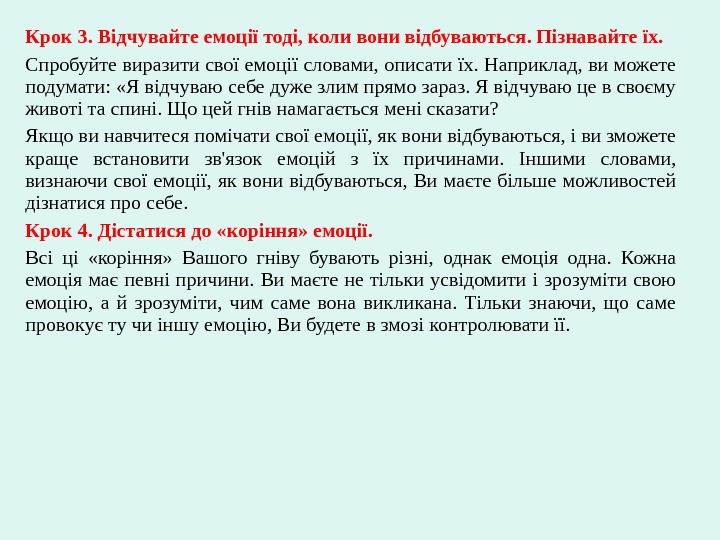 Крок 3. Відчувайте емоції тоді, коли вони відбуваються. Пізнавайте їх.

Спробуйте виразити свої емоції словами, описати їх. Наприклад, ви можете подумати: «Я відчуваю себе дуже злим прямо зараз. Я відчуваю це в своєму животі та спині. Що цей гнів намагається мені сказати?

Якщо ви навчитеся помічати свої емоції, як вони відбуваються, і ви зможете краще встановити зв'язок емоцій з їх причинами. Іншими словами, визнаючи свої емоції, як вони відбуваються, Ви маєте більше можливостей дізнатися про себе.

Крок 4. Дістатися до «коріння» емоції.

Всі ці «коріння» Вашого гніву бувають різні, однак емоція одна. Кожна емоція має певні причини. Ви маєте не тільки усвідомити і зрозуміти свою емоцію, а й зрозуміти, чим саме вона викликана. Тільки знаючи, що саме провокує ту чи іншу емоцію, Ви будете в змозі контролювати її.